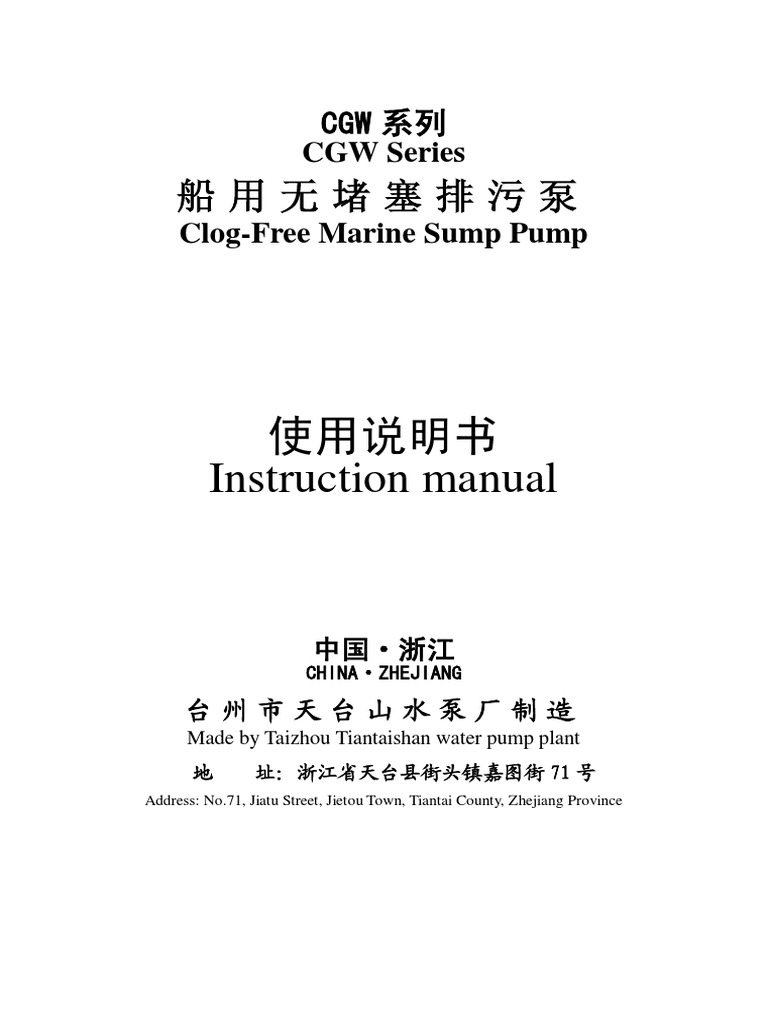 CGW系列
CGW Series

船用无堵塞排污泵
Clog-Free Marine Sump Pump

使用说明书
Instruction manual

中国·浙江
CHINA·ZHEJIANG

台州市天台山水泵厂制造
Made by Taizhou Tiantaishan water pump plant

地 址:浙江省天台县街头镇嘉图街71号
Address: No.71, Jiatu Street, Jietou Town, Tiantai County, Zhejiang Province